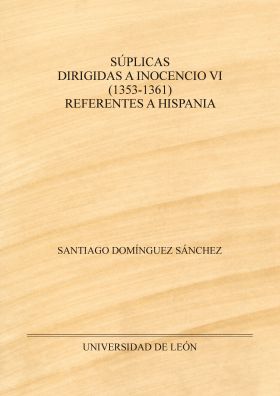 SÚPLICAS
DIRIGIDAS A INOCENCIO VI
(1353-1361)
REFERENTES A HISPANIA

SANTIAGO DOMÍNGUEZ SÁNCHEZ

UNIVERSIDAD DE LEÓN